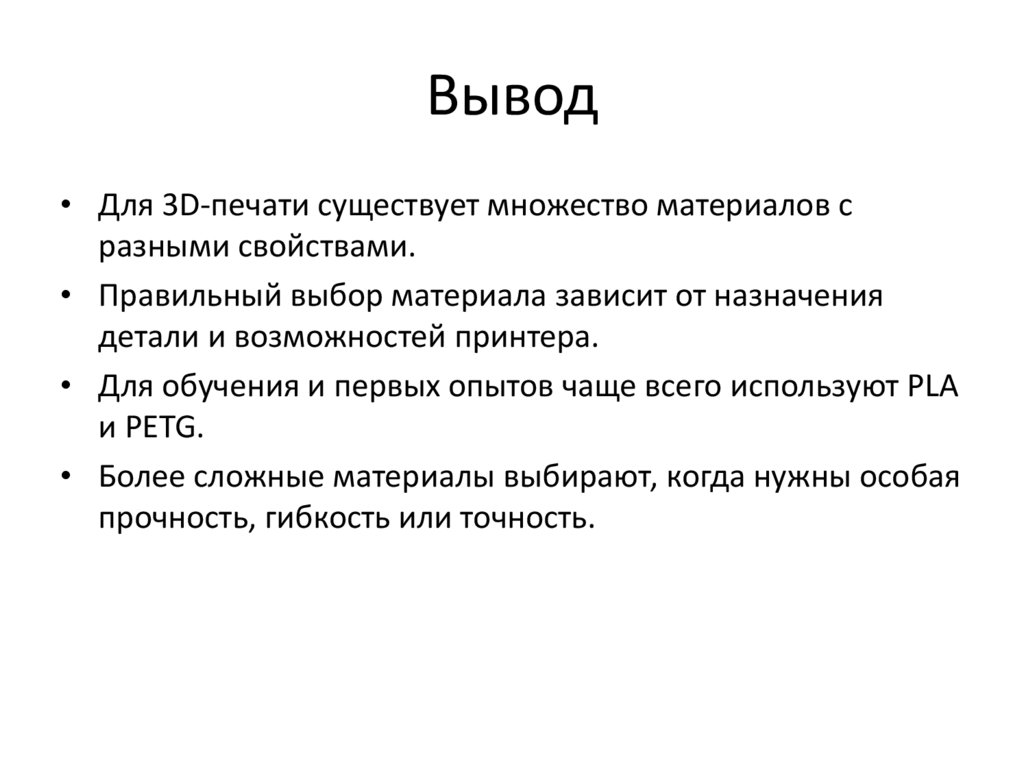 Вывод

• Для 3D-печати существует множество материалов с разными свойствами.

• Правильный выбор материала зависит от назначения детали и возможностей принтера.

• Для обучения и первых опытов чаще всего используют PLA и PETG.

• Более сложные материалы выбирают, когда нужны особая прочность, гибкость или точность.